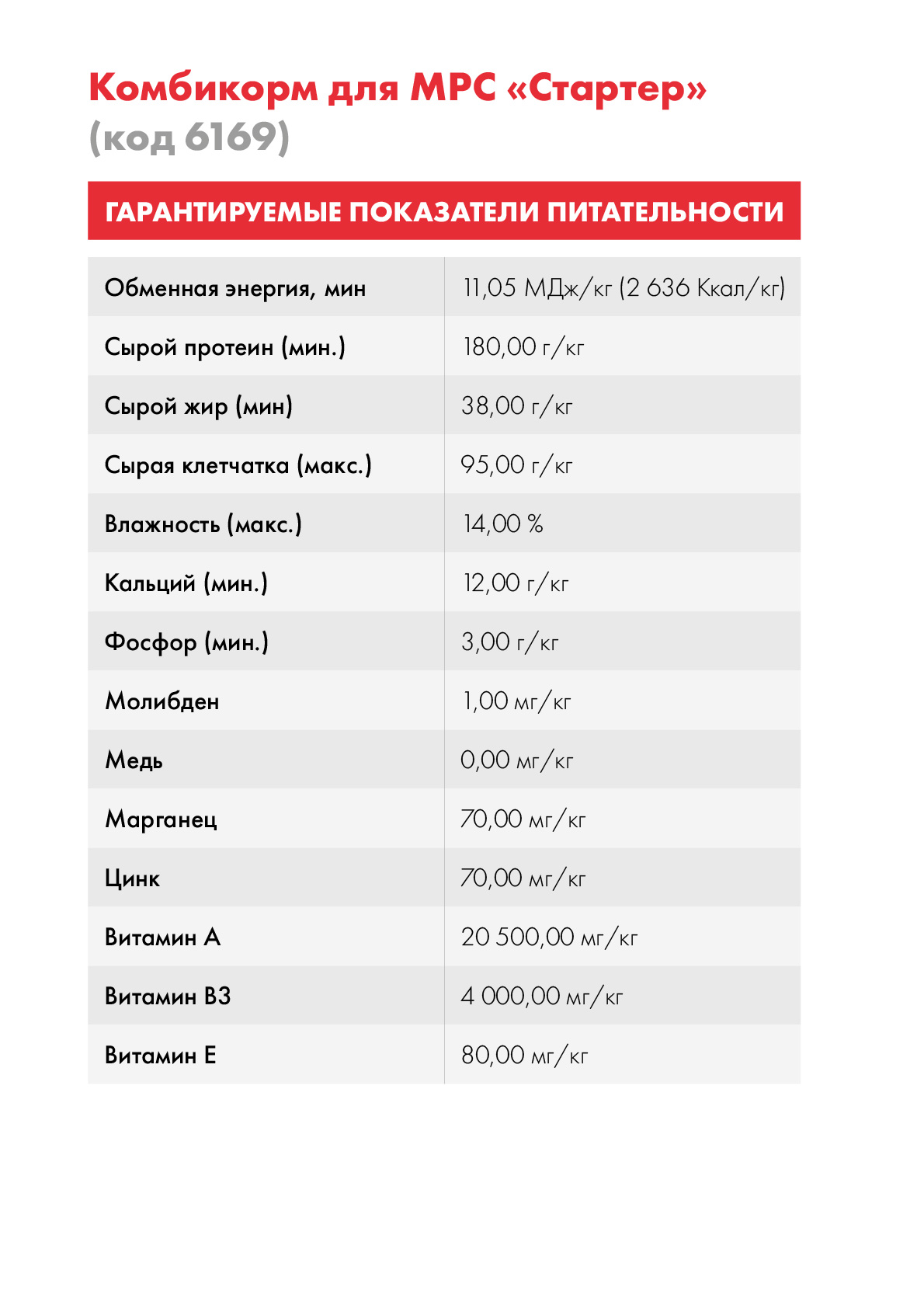 Комбикорм для МРС «Стартер» (код 6169)

ГАРАНТИРУЕМЫЕ ПОКАЗАТЕЛИ ПИТАТЕЛЬНОСТИ

| | |
|---|---|
| Обменная энергия, мин | 11,05 МДж/кг (2 636 Ккал/кг) |
| Сырой протеин (мин.) | 180,00 г/кг |
| Сырой жир (мин) | 38,00 г/кг |
| Сырая клетчатка (макс.) | 95,00 г/кг |
| Влажность (макс.) | 14,00 % |
| Кальций (мин.) | 12,00 г/кг |
| Фосфор (мин.) | 3,00 г/кг |
| Молибден | 1,00 мг/кг |
| Медь | 0,00 мг/кг |
| Марганец | 70,00 мг/кг |
| Цинк | 70,00 мг/кг |
| Витамин А | 20 500,00 мг/кг |
| Витамин В3 | 4 000,00 мг/кг |
| Витамин Е | 80,00 мг/кг |